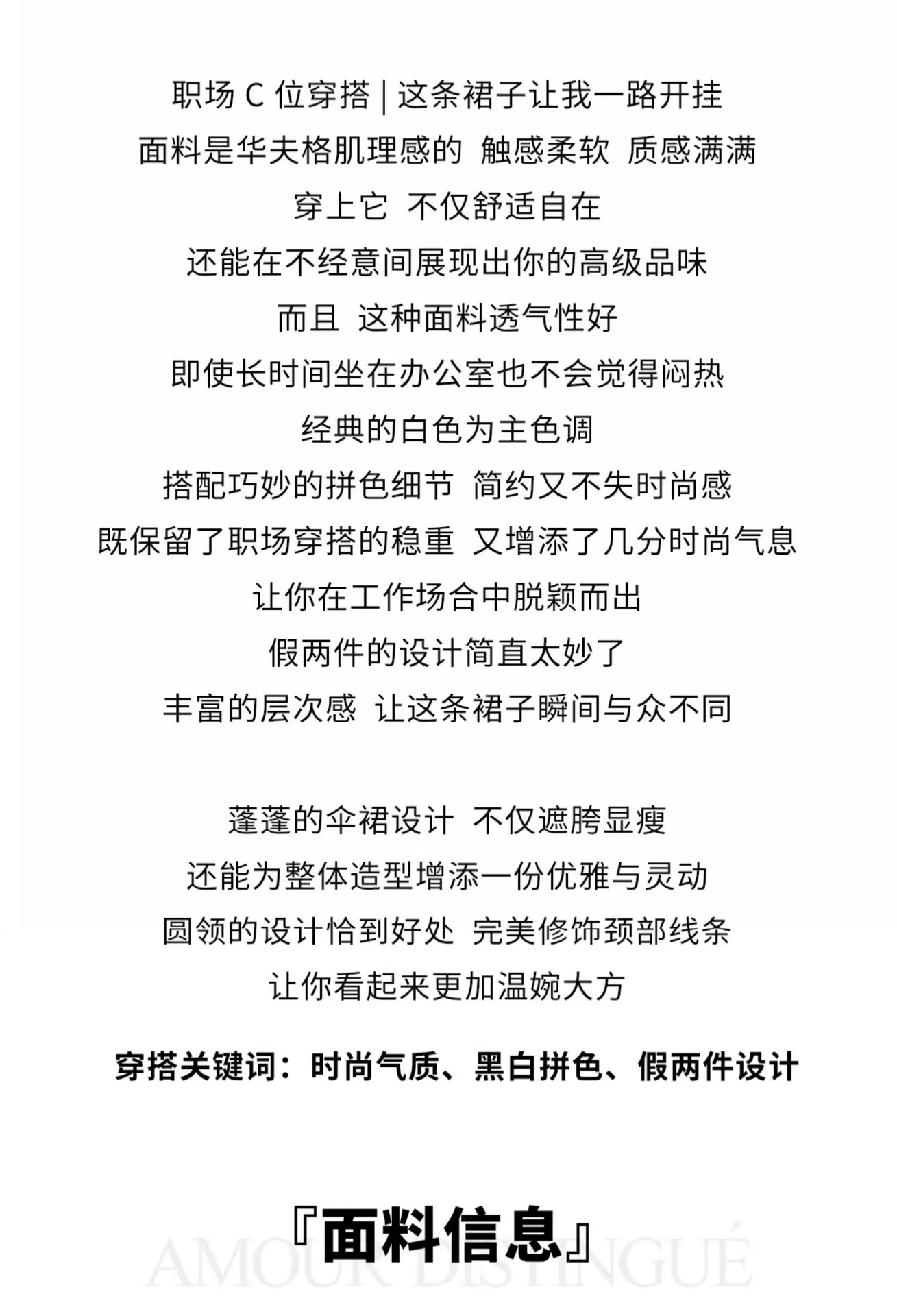 职场 C 位穿搭 | 这条裙子让我一路开挂
面料是华夫格肌理感的 触感柔软 质感满满
穿上它 不仅舒适自在
还能在不经意间展现出你的高级品味
而且 这种面料透气性好
即使长时间坐在办公室也不会觉得闷热
经典的白色为主色调
搭配巧妙的拼色细节 简约又不失时尚感
既保留了职场穿搭的稳重 又增添了几分时尚气息
让你在工作场合中脱颖而出
假两件的设计简直太妙了
丰富的层次感 让这条裙子瞬间与众不同

蓬蓬的伞裙设计 不仅遮胯显瘦
还能为整体造型增添一份优雅与灵动
圆领的设计恰到好处 完美修饰颈部线条
让你看起来更加温婉大方

穿搭关键词：时尚气质、黑白拼色、假两件设计

『面料信息』

AMOUR DISTINGUÉ